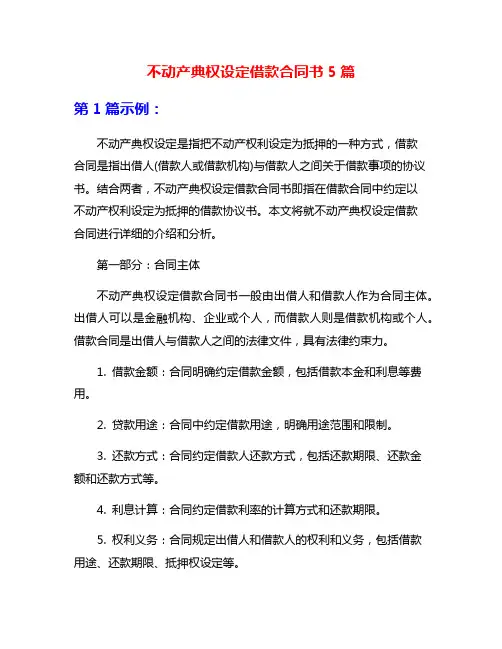 不动产典权设定借款合同书 5 篇

第 1 篇示例：

不动产典权设定是指把不动产权利设定为抵押的一种方式，借款合同是指出借人(借款人或借款机构)与借款人之间关于借款事项的协议书。结合两者，不动产典权设定借款合同书即指在借款合同中约定以不动产权利设定为抵押的借款协议书。本文将就不动产典权设定借款合同进行详细的介绍和分析。

第一部分：合同主体

不动产典权设定借款合同书一般由出借人和借款人作为合同主体。出借人可以是金融机构、企业或个人，而借款人则是借款机构或个人。借款合同是出借人与借款人之间的法律文件，具有法律约束力。

1. 借款金额：合同明确约定借款金额，包括借款本金和利息等费用。

2. 贷款用途：合同中约定借款用途，明确用途范围和限制。

3. 还款方式：合同约定借款人还款方式，包括还款期限、还款金额和还款方式等。

4. 利息计算：合同约定借款利率的计算方式和还款期限。

5. 权利义务：合同规定出借人和借款人的权利和义务，包括借款用途、还款期限、抵押权设定等。